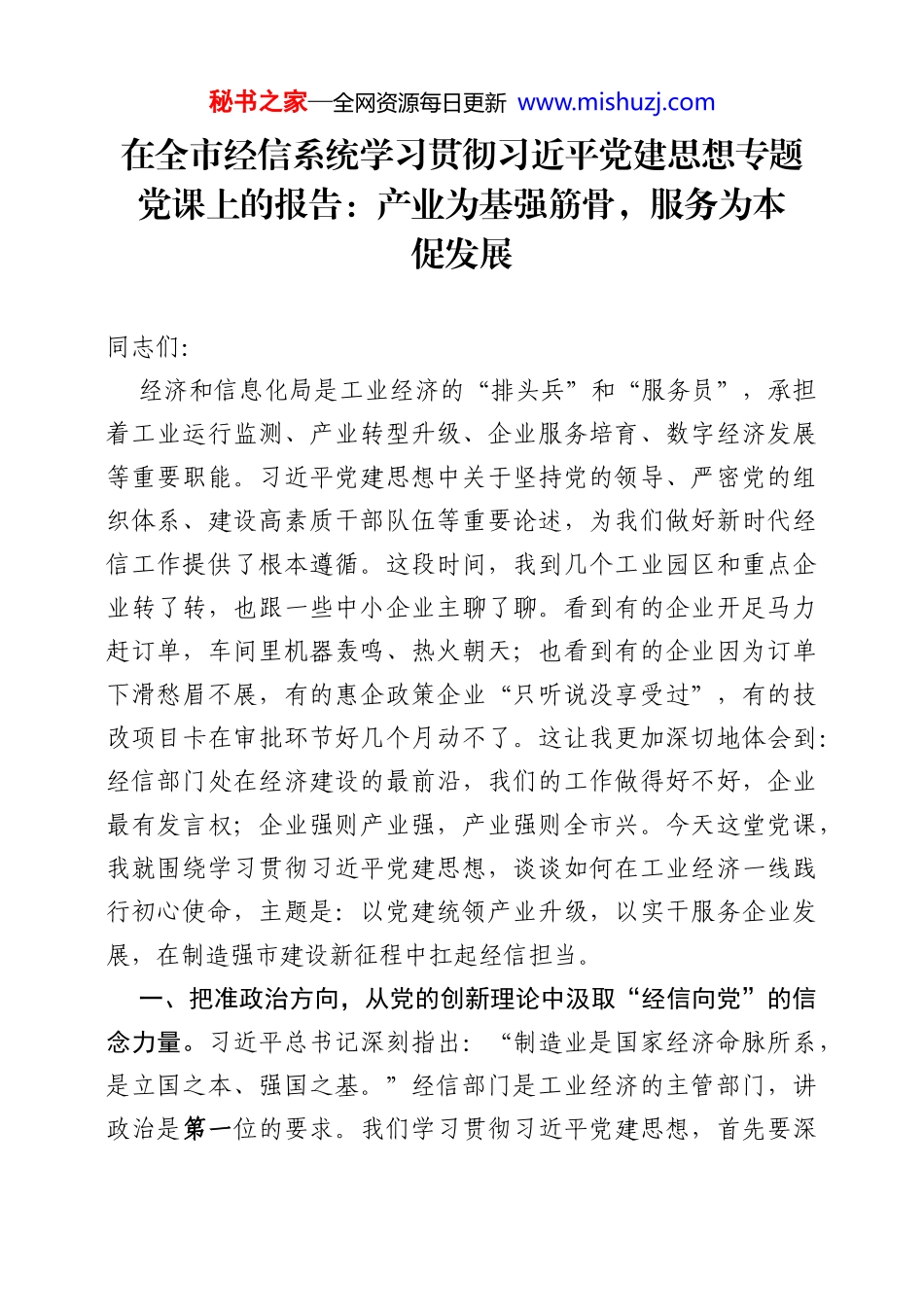 秘书之家—全网资源每日更新 www.mishuzj.com

在全市经信系统学习贯彻习近平党建思想专题党课上的报告：产业为基强筋骨，服务为本促发展

同志们:

经济和信息化局是工业经济的“排头兵”和“服务员”，承担着工业运行监测、产业转型升级、企业服务培育、数字经济发展等重要职能。习近平党建思想中关于坚持党的领导、严密党的组织体系、建设高素质干部队伍等重要论述，为我们做好新时代经信工作提供了根本遵循。这段时间，我到几个工业园区和重点企业转了转，也跟一些中小企业主聊了聊。看到有的企业开足马力赶订单，车间里机器轰鸣、热火朝天；也看到有的企业因为订单下滑愁眉不展，有的惠企政策企业“只听说没享受过”，有的技改项目卡在审批环节好几个月动不了。这让我更加深切地体会到：经信部门处在经济建设的最前沿，我们的工作做得好不好，企业最有发言权；企业强则产业强，产业强则全市兴。今天这堂党课，我就围绕学习贯彻习近平党建思想，谈谈如何在工业经济一线践行初心使命，主题是：以党建统领产业升级，以实干服务企业发展，在制造强市建设新征程中扛起经信担当。

一、把准政治方向，从党的创新理论中汲取“经信向党”的信念力量。习近平总书记深刻指出：“制造业是国家经济命脉所系，是立国之本、强国之基。”经信部门是工业经济的主管部门，讲政治是第一位的要求。我们学习贯彻习近平党建思想，首先要深